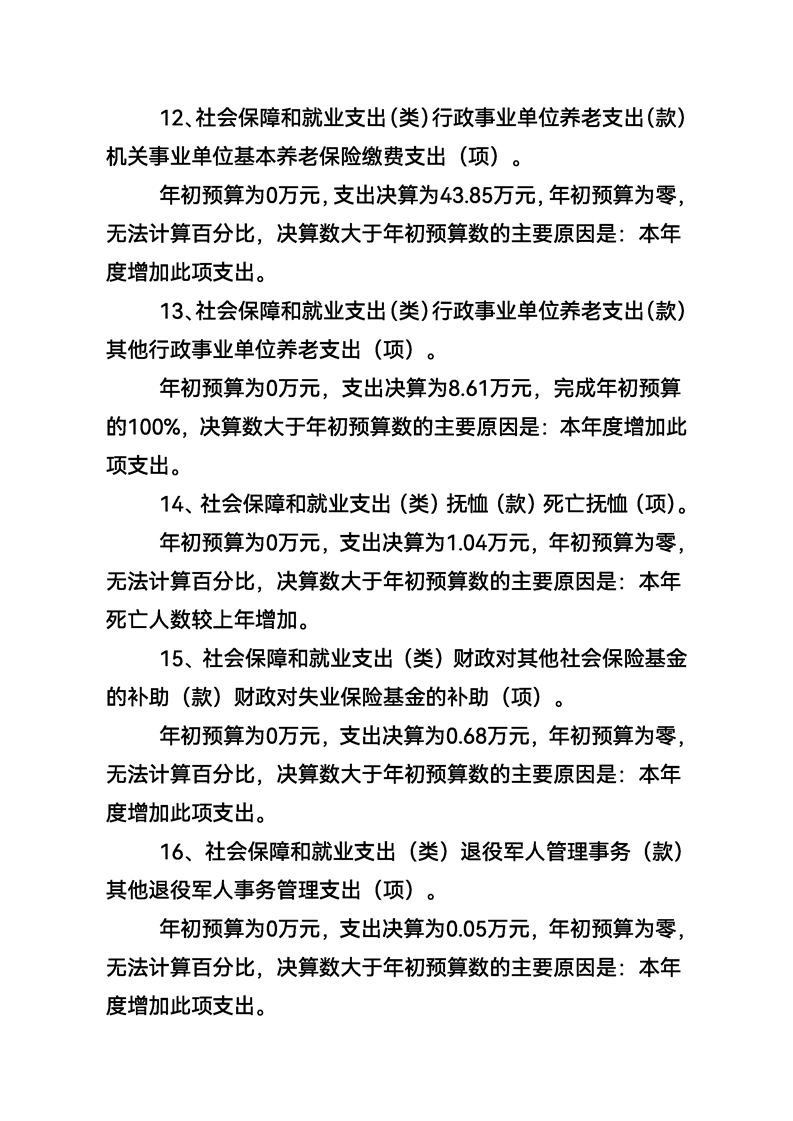 12、社会保障和就业支出(类)行政事业单位养老支出(款)机关事业单位基本养老保险缴费支出（项）。

年初预算为0万元，支出决算为43.85万元，年初预算为零，无法计算百分比，决算数大于年初预算数的主要原因是：本年度增加此项支出。

13、社会保障和就业支出(类)行政事业单位养老支出(款)其他行政事业单位养老支出（项）。

年初预算为0万元，支出决算为8.61万元，完成年初预算的100%，决算数大于年初预算数的主要原因是：本年度增加此项支出。

14、社会保障和就业支出（类）抚恤（款）死亡抚恤（项）。

年初预算为0万元，支出决算为1.04万元，年初预算为零，无法计算百分比，决算数大于年初预算数的主要原因是：本年死亡人数较上年增加。

15、社会保障和就业支出（类）财政对其他社会保险基金的补助（款）财政对失业保险基金的补助（项）。

年初预算为0万元，支出决算为0.68万元，年初预算为零，无法计算百分比，决算数大于年初预算数的主要原因是：本年度增加此项支出。

16、社会保障和就业支出（类）退役军人管理事务（款）其他退役军人事务管理支出（项）。

年初预算为0万元，支出决算为0.05万元，年初预算为零，无法计算百分比，决算数大于年初预算数的主要原因是：本年度增加此项支出。